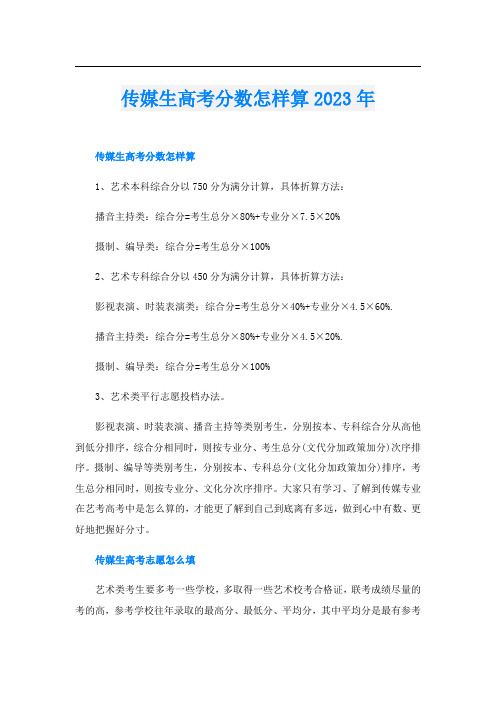 传媒生高考分数怎样算2023年

传媒生高考分数怎样算

1、艺术本科综合分以750分为满分计算，具体折算方法：

播音主持类：综合分=考生总分×80%+专业分×7.5×20%

摄制、编导类：综合分=考生总分×100%

2、艺术专科综合分以450分为满分计算，具体折算方法：

影视表演、时装表演类：综合分=考生总分×40%+专业分×4.5×60%.

播音主持类：综合分=考生总分×80%+专业分×4.5×20%.

摄制、编导类：综合分=考生总分×100%

3、艺术类平行志愿投档办法。

影视表演、时装表演、播音主持等类别考生，分别按本、专科综合分从高他到低分排序，综合分相同时，则按专业分、考生总分(文代分加政策加分)次序排序。摄制、编导等类别考生，分别按本、专科总分(文化分加政策加分)排序，考生总分相同时，则按专业分、文化分次序排序。大家只有学习、了解到传媒专业在艺考高考中是怎么算的，才能更了解到自己到底离有多远，做到心中有数、更好地把握好分寸。

传媒生高考志愿怎么填

艺术类考生要多考一些学校，多取得一些艺术校考合格证，联考成绩尽量的考的高，参考学校往年录取的最高分、最低分、平均分，其中平均分是最有参考